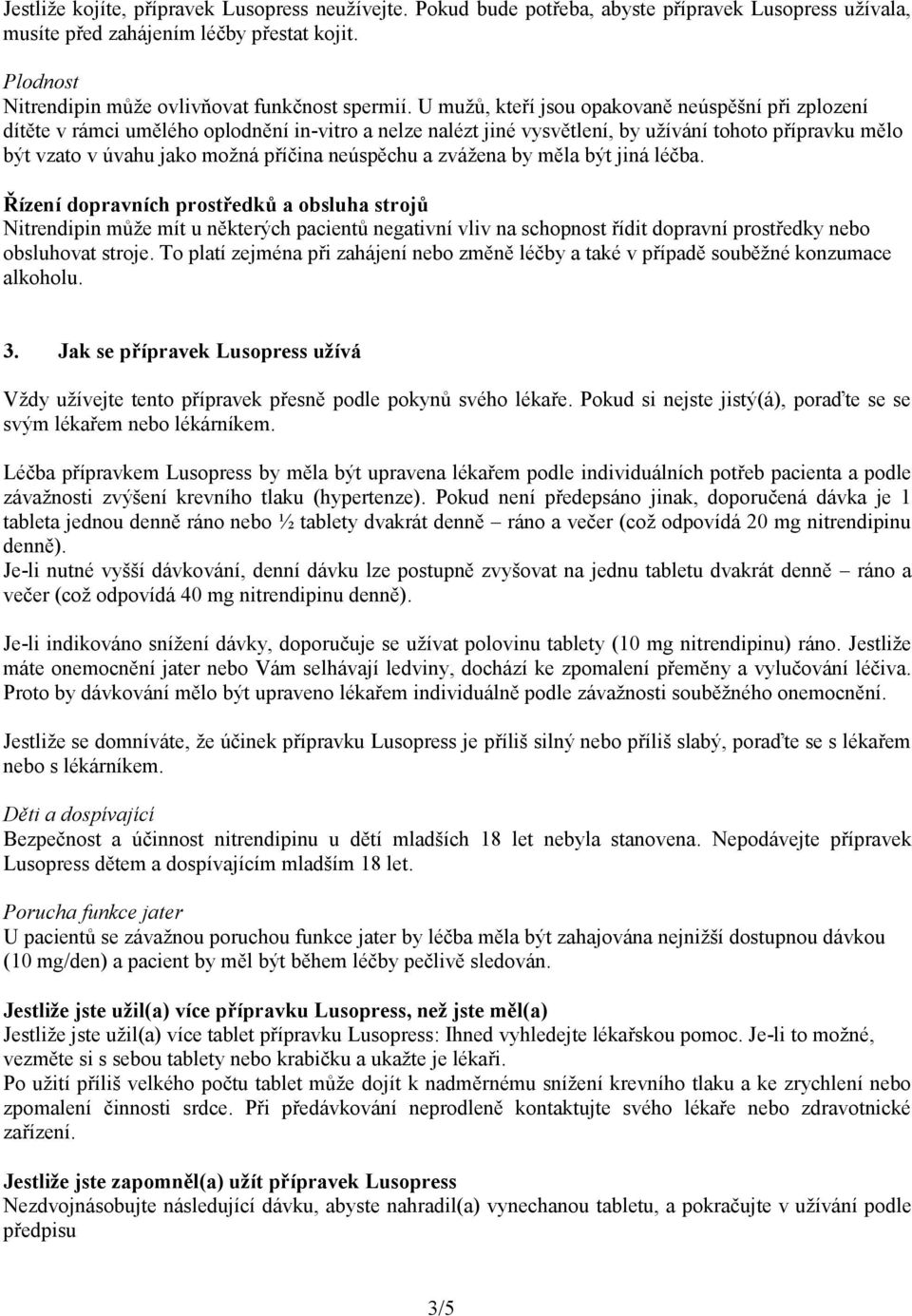 Jestliže kojíte, přípravek Lusopress neužívejte. Pokud bude potřeba, abyste přípravek Lusopress užívala, musíte před zahájením léčby přestat kojit.

Plodnost
Nitrendipin může ovlivňovat funkčnost spermií. U mužů, kteří jsou opakovaně neúspěšní při zplození dítěte v rámci umělého oplodnění in-vitro a nelze nalézt jiné vysvětlení, by užívání tohoto přípravku mělo být vzato v úvahu jako možná příčina neúspěchu a zvážena by měla být jiná léčba.

Řízení dopravních prostředků a obsluha strojů
Nitrendipin může mít u některých pacientů negativní vliv na schopnost řídit dopravní prostředky nebo obsluhovat stroje. To platí zejména při zahájení nebo změně léčby a také v případě souběžné konzumace alkoholu.

3. Jak se přípravek Lusopress užívá

Vždy užívejte tento přípravek přesně podle pokynů svého lékaře. Pokud si nejste jistý(á), poraďte se se svým lékařem nebo lékárníkem.

Léčba přípravkem Lusopress by měla být upravena lékařem podle individuálních potřeb pacienta a podle závažnosti zvýšení krevního tlaku (hypertenze). Pokud není předepsáno jinak, doporučená dávka je 1 tableta jednou denně ráno nebo ½ tablety dvakrát denně – ráno a večer (což odpovídá 20 mg nitrendipinu denně).
Je-li nutné vyšší dávkování, denní dávku lze postupně zvyšovat na jednu tabletu dvakrát denně – ráno a večer (což odpovídá 40 mg nitrendipinu denně).

Je-li indikováno snížení dávky, doporučuje se užívat polovinu tablety (10 mg nitrendipinu) ráno. Jestliže máte onemocnění jater nebo Vám selhávají ledviny, dochází ke zpomalení přeměny a vylučování léčiva. Proto by dávkování mělo být upraveno lékařem individuálně podle závažnosti souběžného onemocnění.

Jestliže se domníváte, že účinek přípravku Lusopress je příliš silný nebo příliš slabý, poraďte se s lékařem nebo s lékárníkem.

Děti a dospívající
Bezpečnost a účinnost nitrendipinu u dětí mladších 18 let nebyla stanovena. Nepodávejte přípravek Lusopress dětem a dospívajícím mladším 18 let.

Porucha funkce jater
U pacientů se závažnou poruchou funkce jater by léčba měla být zahajována nejnižší dostupnou dávkou (10 mg/den) a pacient by měl být během léčby pečlivě sledován.

Jestliže jste užil(a) více přípravku Lusopress, než jste měl(a)
Jestliže jste užil(a) více tablet přípravku Lusopress: Ihned vyhledejte lékařskou pomoc. Je-li to možné, vezměte si s sebou tablety nebo krabičku a ukažte je lékaři.
Po užití příliš velkého počtu tablet může dojít k nadměrnému snížení krevního tlaku a ke zrychlení nebo zpomalení činnosti srdce. Při předávkování neprodleně kontaktujte svého lékaře nebo zdravotnické zařízení.

Jestliže jste zapomněl(a) užít přípravek Lusopress
Nezdvojnásobujte následující dávku, abyste nahradil(a) vynechanou tabletu, a pokračujte v užívání podle předpisu

3/5